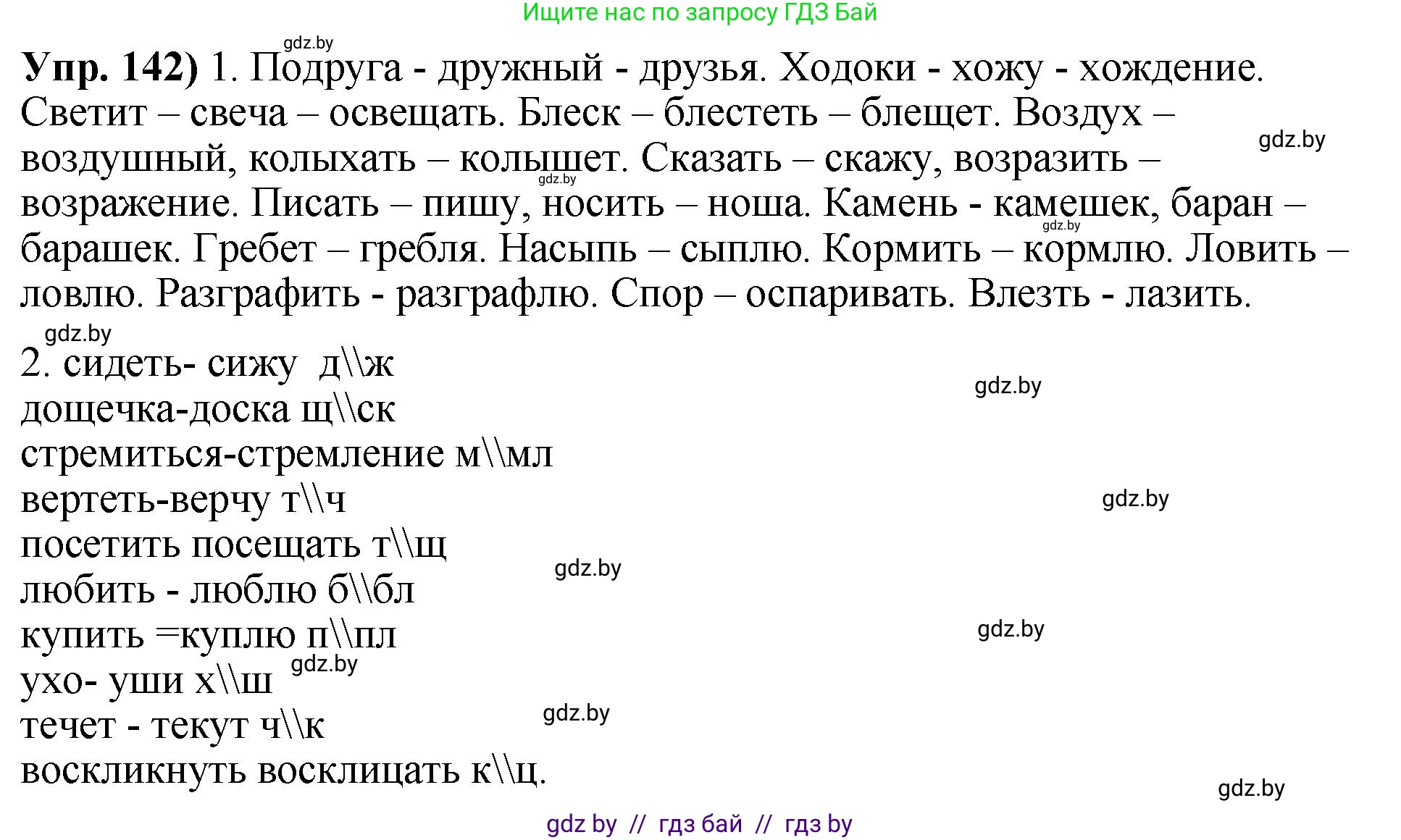 Ищите нас по запросу ГДЗ Бай

gdz.by

**Упр. 142)** 1. Подруга - дружный - друзья. Ходоки - хожу - хождение. Светит – свеча – освещать. Блеск – блестеть – блещет. Воздух – воздушный, колыхать – колышет. Сказать – скажу, возразить – возражение. Писать – пишу, носить – ноша. Камень - камешек, баран – барашек. Гребет – гребля. Насыпь – сыплю. Кормить – кормлю. Ловить – ловлю. Разграфить - разграфлю. Спор – оспаривать. Влезть - лазить.

gdz.by gdz.by gdz.by gdz.by

2. сидеть- сижу д\\ж
дощечка-доска щ\\ск
стремиться-стремление м\\мл
вертеть-верчу т\\ч
посетить посещать т\\щ
любить - люблю б\\бл
купить =куплю п\\пл
ухо- уши х\\ш
течет - текут ч\\к
воскликнуть восклицать к\\ц.

gdz.by gdz.by gdz.by gdz.by gdz.by gdz.by gdz.by

gdz by // гдз бай // гдз by